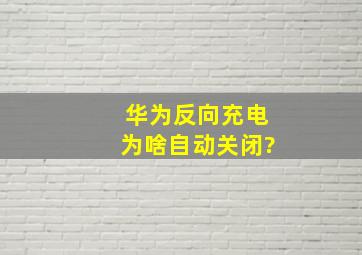 华为反向充电
为啥自动关闭?